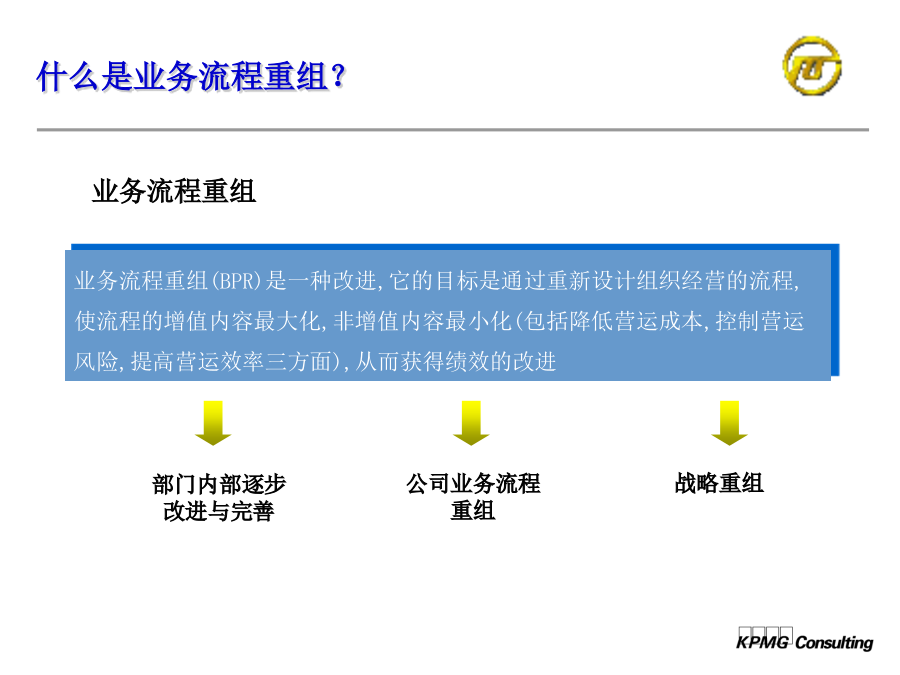 什么是业务流程重组？

业务流程重组

业务流程重组(BPR)是一种改进,它的目标是通过重新设计组织经营的流程,使流程的增值内容最大化,非增值内容最小化(包括降低营运成本,控制营运风险,提高营运效率三方面),从而获得绩效的改进

部门内部逐步改进与完善

公司业务流程重组

战略重组

KPMG Consulting